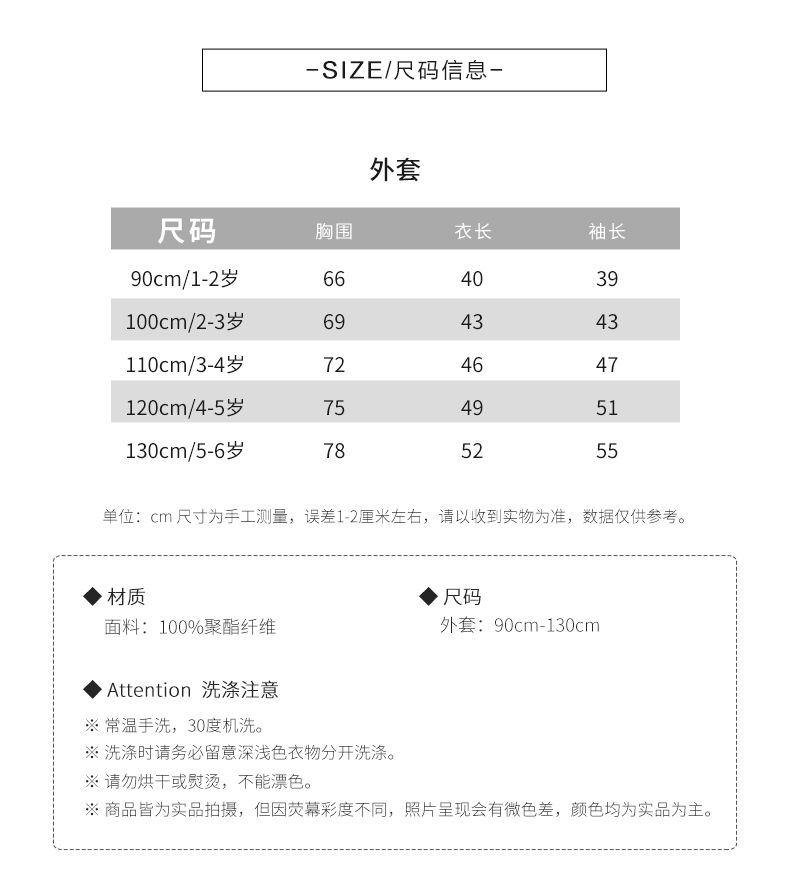 -SIZE/尺码信息-

外套

| 尺码 | 胸围 | 衣长 | 袖长 |
|---|---|---|---|
| 90cm/1-2岁 | 66 | 40 | 39 |
| 100cm/2-3岁 | 69 | 43 | 43 |
| 110cm/3-4岁 | 72 | 46 | 47 |
| 120cm/4-5岁 | 75 | 49 | 51 |
| 130cm/5-6岁 | 78 | 52 | 55 |

单位：cm 尺寸为手工测量，误差1-2厘米左右，请以收到实物为准，数据仅供参考。

◆ 材质
面料：100%聚酯纤维

◆ 尺码
外套：90cm-130cm

◆ Attention 洗涤注意
※ 常温手洗，30度机洗。
※ 洗涤时请务必留意深浅色衣物分开洗涤。
※ 请勿烘干或熨烫，不能漂色。
※ 商品皆为实品拍摄，但因荧幕彩度不同，照片呈现会有微色差，颜色均为实品为主。